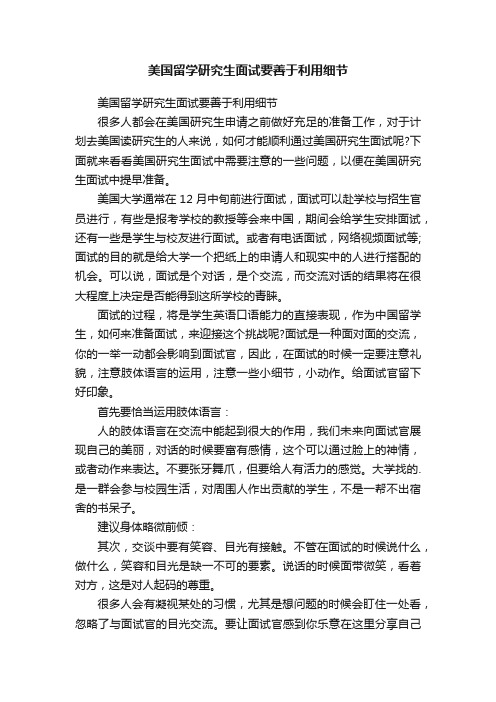 美国留学研究生面试要善于利用细节

美国留学研究生面试要善于利用细节

很多人都会在美国研究生申请之前做好充足的准备工作，对于计划去美国读研究生的人来说，如何才能顺利通过美国研究生面试呢?下面就来看看美国研究生面试中需要注意的一些问题，以便在美国研究生面试中提早准备。

美国大学通常在 12 月中旬前进行面试，面试可以赴学校与招生官员进行，有些是报考学校的教授等会来中国，期间会给学生安排面试，还有一些是学生与校友进行面试。或者有电话面试，网络视频面试等;面试的目的就是给大学一个把纸上的申请人和现实中的人进行搭配的机会。可以说，面试是个对话，是个交流，而交流对话的结果将在很大程度上决定是否能得到这所学校的青睐。

面试的过程，将是学生英语口语能力的直接表现，作为中国留学生，如何来准备面试，来迎接这个挑战呢?面试是一种面对面的交流，你的一举一动都会影响到面试官，因此，在面试的时候一定要注意礼貌，注意肢体语言的运用，注意一些小细节，小动作。给面试官留下好印象。

首先要恰当运用肢体语言：

人的肢体语言在交流中能起到很大的作用，我们未来向面试官展现自己的美丽，对话的时候要富有感情，这个可以通过脸上的神情，或者动作来表达。不要张牙舞爪，但要给人有活力的感觉。大学找的.是一群会参与校园生活，对周围人作出贡献的学生，不是一帮不出宿舍的书呆子。

建议身体略微前倾：

其次，交谈中要有笑容、目光有接触。不管在面试的时候说什么，做什么，笑容和目光是缺一不可的要素。说话的时候面带微笑，看着对方，这是对人起码的尊重。

很多人会有凝视某处的习惯，尤其是想问题的时候会盯住一处看，忽略了与面试官的目光交流。要让面试官感到你乐意在这里分享自己